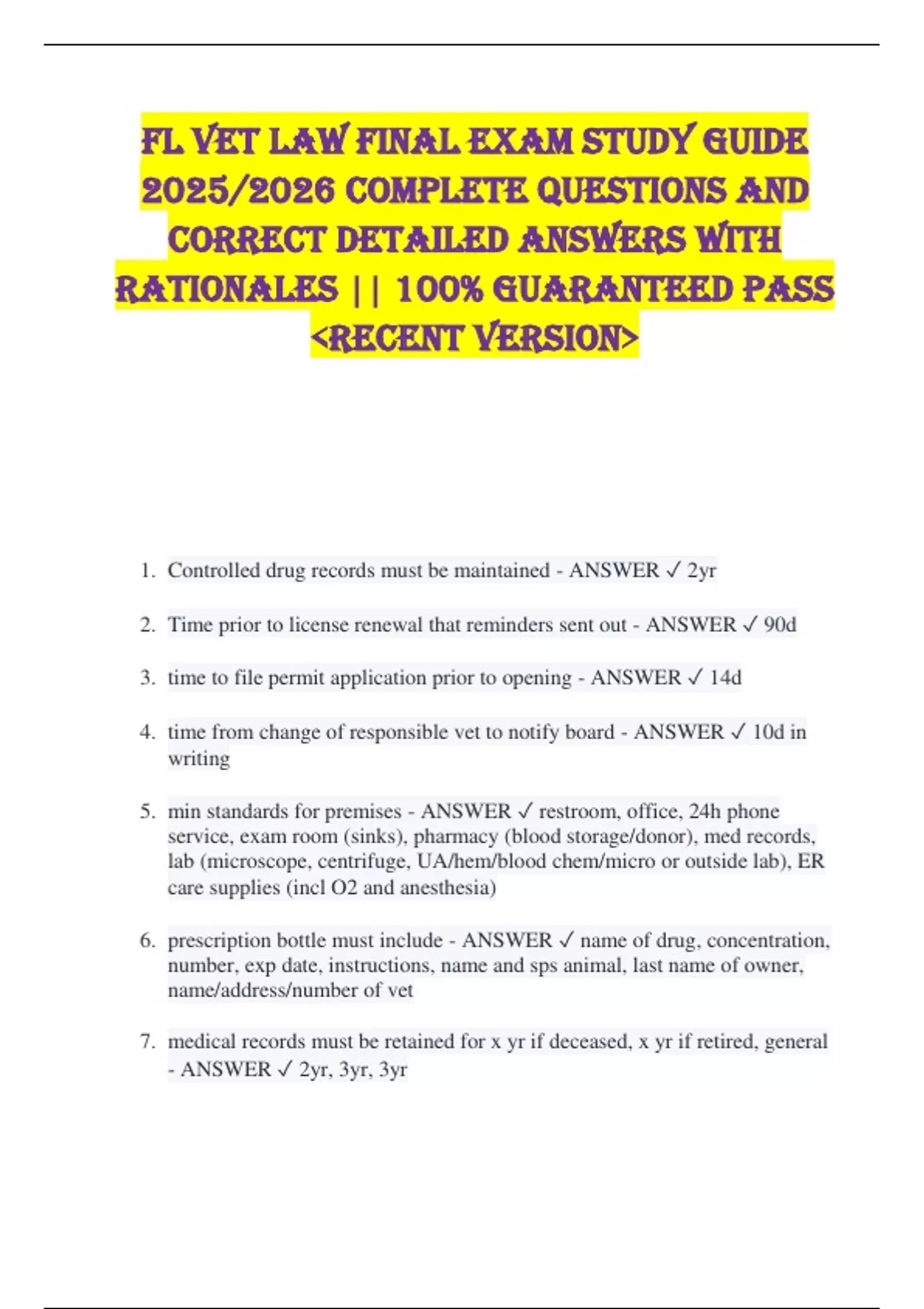 FL VET LAW FINAL EXAM STUDY GUIDE 2025/2026 COMPLETE QUESTIONS AND CORRECT DETAILED ANSWERS WITH RATIONALES || 100% GUARANTEED PASS <RECENT VERSION>

1. Controlled drug records must be maintained - ANSWER ✓ 2yr

2. Time prior to license renewal that reminders sent out - ANSWER ✓ 90d

3. time to file permit application prior to opening - ANSWER ✓ 14d

4. time from change of responsible vet to notify board - ANSWER ✓ 10d in writing

5. min standards for premises - ANSWER ✓ restroom, office, 24h phone service, exam room (sinks), pharmacy (blood storage/donor), med records, lab (microscope, centrifuge, UA/hem/blood chem/micro or outside lab), ER care supplies (incl O2 and anesthesia)

6. prescription bottle must include - ANSWER ✓ name of drug, concentration, number, exp date, instructions, name and sps animal, last name of owner, name/address/number of vet

7. medical records must be retained for x yr if deceased, x yr if retired, general - ANSWER ✓ 2yr, 3yr, 3yr